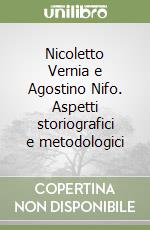 unilibro

Nicoletto Vernia e Agostino Nifo. Aspetti storiografici e metodologici

COPERTINA NON DISPONIBILE